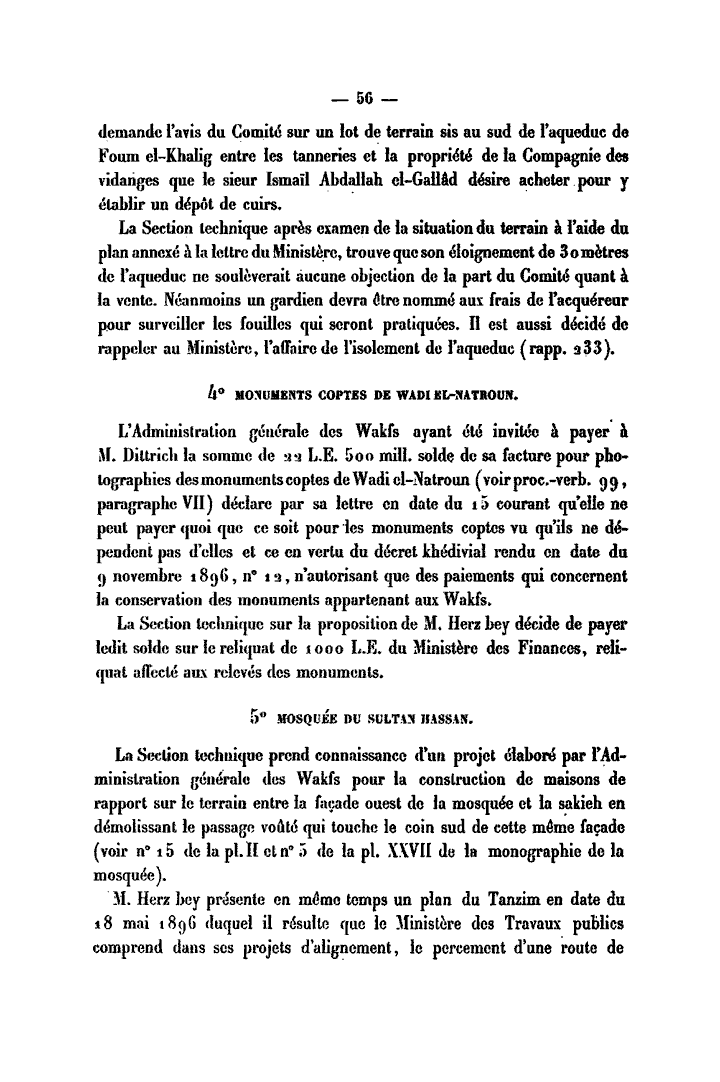 — 56 —

demande l'avis du Comité sur un lot de terrain sis au sud de l'aqueduc de Foum el-Khalig entre les tanneries et la propriété de la Compagnie des vidanges que le sieur Ismaïl Abdallah el-Gallâd désire acheter pour y établir un dépôt de cuirs.

La Section technique après examen de la situation du terrain à l'aide du plan annexé à la lettre du Ministère, trouve que son éloignement de 30 mètres de l'aqueduc ne soulèverait aucune objection de la part du Comité quant à la vente. Néanmoins un gardien devra être nommé aux frais de l'acquéreur pour surveiller les fouilles qui seront pratiquées. Il est aussi décidé de rappeler au Ministère, l'affaire de l'isolement de l'aqueduc (rapp. 233).

4° MONUMENTS COPTES DE WADI EL-NATROUN.

L'Administration générale des Wakfs ayant été invitée à payer à M. Dittrich la somme de 22 L.E. 500 mill. solde de sa facture pour photographies des monuments coptes de Wadi el-Natroun (voir proc.-verb. 99, paragraphe VII) déclare par sa lettre en date du 15 courant qu'elle ne peut payer quoi que ce soit pour les monuments coptes vu qu'ils ne dépendent pas d'elles et ce en vertu du décret khédivial rendu en date du 9 novembre 1896, n° 12, n'autorisant que des paiements qui concernent la conservation des monuments appartenant aux Wakfs.

La Section technique sur la proposition de M. Herz bey décide de payer ledit solde sur le reliquat de 1000 L.E. du Ministère des Finances, reliquat affecté aux relevés des monuments.

5° MOSQUÉE DU SULTAN HASSAN.

La Section technique prend connaissance d'un projet élaboré par l'Administration générale des Wakfs pour la construction de maisons de rapport sur le terrain entre la façade ouest de la mosquée et la sakieh en démolissant le passage voûté qui touche le coin sud de cette même façade (voir n° 15 de la pl. II et n° 5 de la pl. XXVII de la monographie de la mosquée).

M. Herz bey présente en même temps un plan du Tanzim en date du 18 mai 1896 duquel il résulte que le Ministère des Travaux publics comprend dans ses projets d'alignement, le percement d'une route de